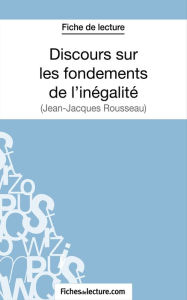 Fiche de lecture

Discours sur les fondements de l'inégalité
(Jean-Jacques Rousseau)

fichesdelecture.com